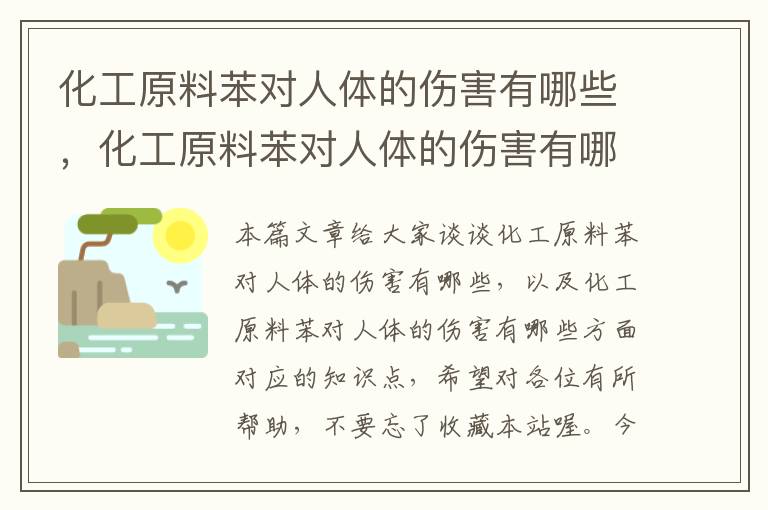 化工原料苯对人体的伤害有哪些，化工原料苯对人体的伤害有哪

本篇文章给大家谈谈化工原料苯对人体的伤害有哪些，以及化工原料苯对人体的伤害有哪些方面对应的知识点，希望对各位有所帮助，不要忘了收藏本站喔。今